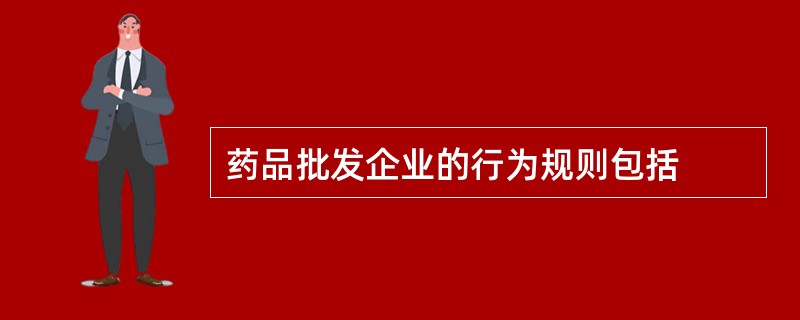 药品批发企业的行为规则包括